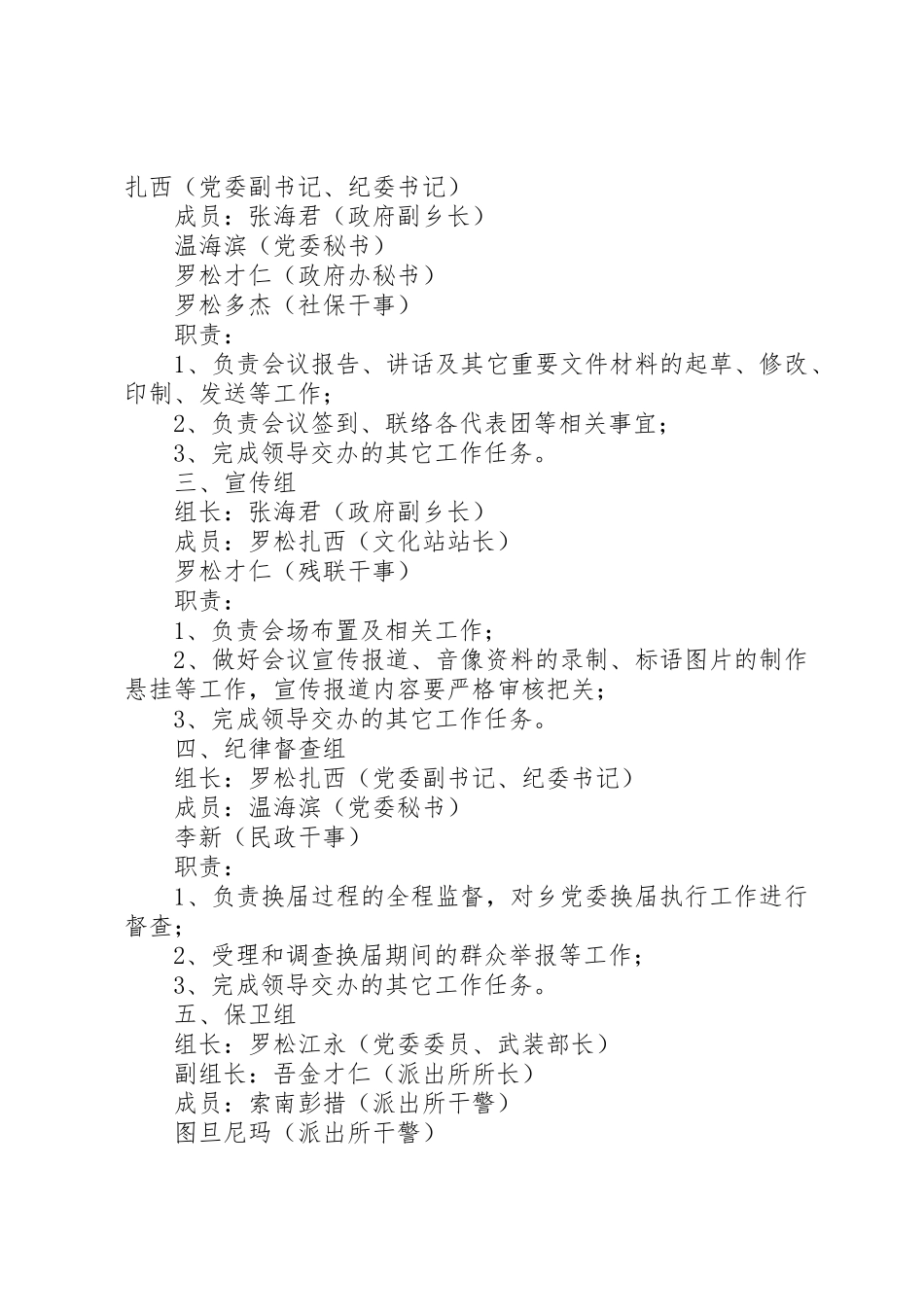 扎西（党委副书记、纪委书记）

成员：张海君（政府副乡长）

温海滨（党委秘书）

罗松才仁（政府办秘书）

罗松多杰（社保干事）

职责：

1、负责会议报告、讲话及其它重要文件材料的起草、修改、印制、发送等工作；

2、负责会议签到、联络各代表团等相关事宜；

3、完成领导交办的其它工作任务。

三、宣传组

组长：张海君（政府副乡长）

成员：罗松扎西（文化站站长）

罗松才仁（残联干事）

职责：

1、负责会场布置及相关工作；

2、做好会议宣传报道、音像资料的录制、标语图片的制作悬挂等工作，宣传报道内容要严格审核把关；

3、完成领导交办的其它工作任务。

四、纪律督查组

组长：罗松扎西（党委副书记、纪委书记）

成员：温海滨（党委秘书）

李新（民政干事）

职责：

1、负责换届过程的全程监督，对乡党委换届执行工作进行督查；

2、受理和调查换届期间的群众举报等工作；

3、完成领导交办的其它工作任务。

五、保卫组

组长：罗松江永（党委委员、武装部长）

副组长：吾金才仁（派出所所长）

成员：索南彭措（派出所干警）

图旦尼玛（派出所干警）